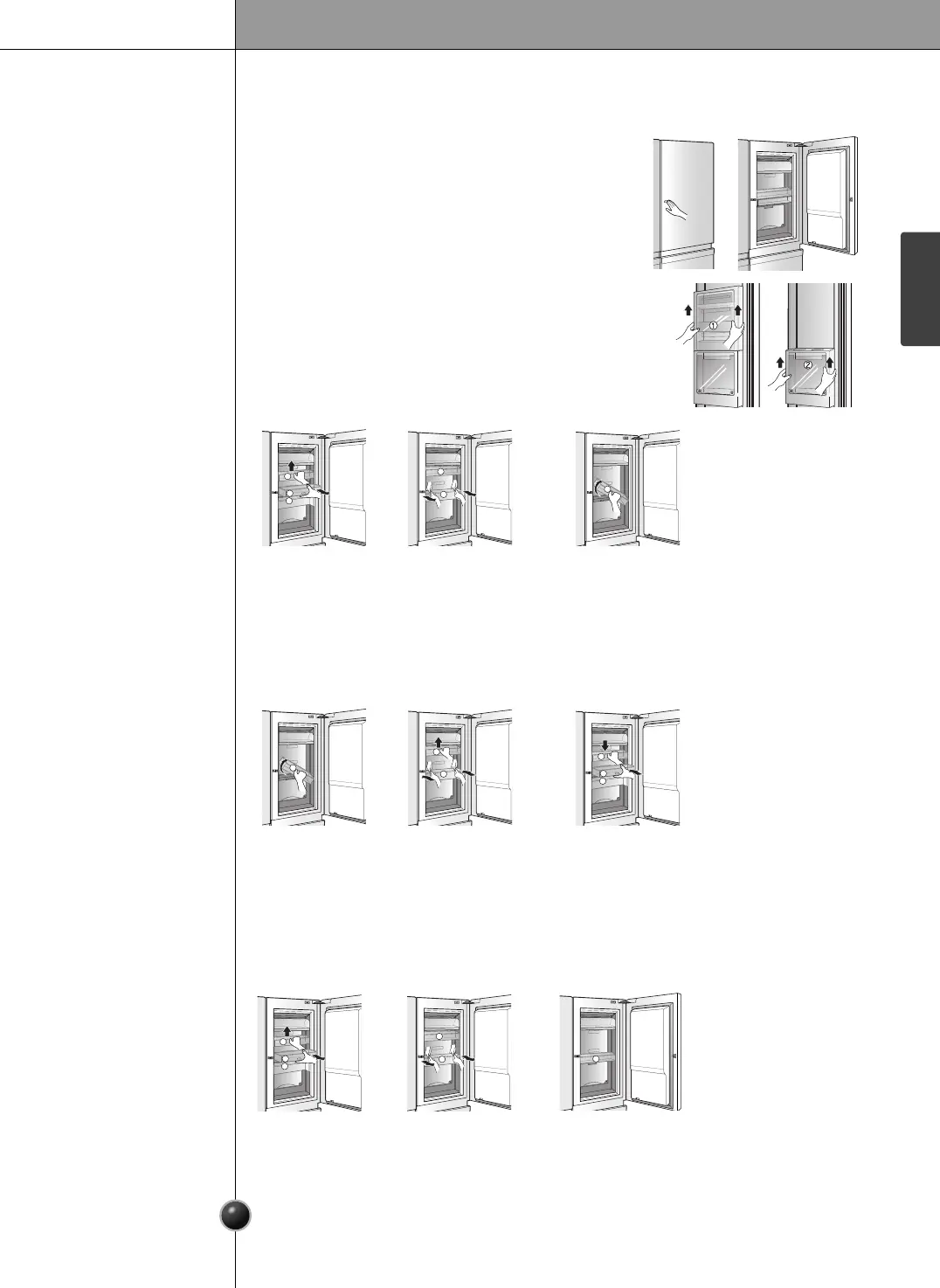 ①

②